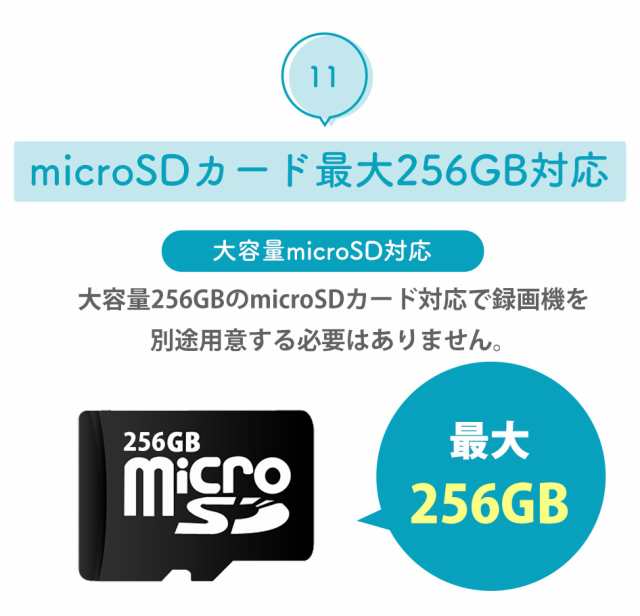 11

microSDカード最大256GB対応

大容量microSD対応

大容量256GBのmicroSDカード対応で録画機を別途用意する必要はありません。

256GB
micro SD

最大
256GB